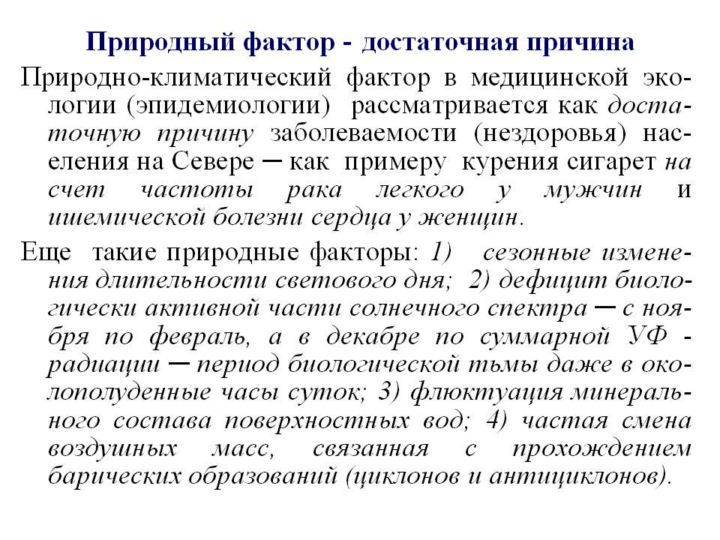 Природный фактор - достаточная причина

Природно-климатический фактор в медицинской экологии (эпидемиологии) рассматривается как достаточную причину заболеваемости (нездоровья) населения на Севере ─ как примеру курения сигарет на счет частоты рака легкого у мужчин и ишемической болезни сердца у женщин.

Еще такие природные факторы: 1) сезонные изменения длительности светового дня; 2) дефицит биологически активной части солнечного спектра ─ с ноября по февраль, а в декабре по суммарной УФ - радиации ─ период биологической тьмы даже в околополуденные часы суток; 3) флюктуация минерального состава поверхностных вод; 4) частая смена воздушных масс, связанная с прохождением барических образований (циклонов и антициклонов).